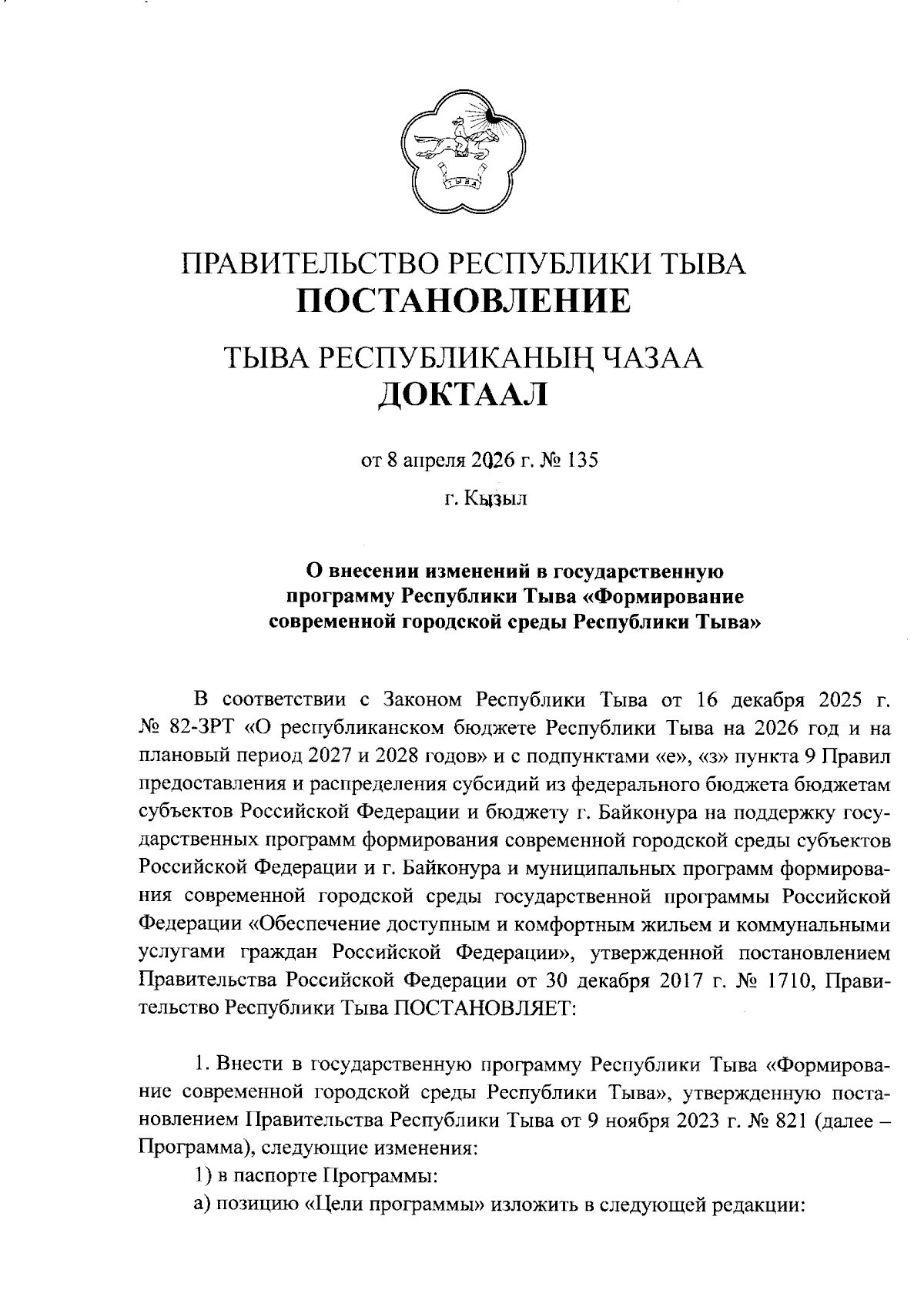 ТЫВА

ПРАВИТЕЛЬСТВО РЕСПУБЛИКИ ТЫВА
ПОСТАНОВЛЕНИЕ

ТЫВА РЕСПУБЛИКАНЫҢ ЧАЗАА
ДОКТААЛ

от 8 апреля 2026 г. № 135

г. Кызыл

О внесении изменений в государственную программу Республики Тыва «Формирование современной городской среды Республики Тыва»

В соответствии с Законом Республики Тыва от 16 декабря 2025 г. № 82-ЗРТ «О республиканском бюджете Республики Тыва на 2026 год и на плановый период 2027 и 2028 годов» и с подпунктами «е», «з» пункта 9 Правил предоставления и распределения субсидий из федерального бюджета бюджетам субъектов Российской Федерации и бюджету г. Байконура на поддержку государственных программ формирования современной городской среды субъектов Российской Федерации и г. Байконура и муниципальных программ формирования современной городской среды государственной программы Российской Федерации «Обеспечение доступным и комфортным жильем и коммунальными услугами граждан Российской Федерации», утвержденной постановлением Правительства Российской Федерации от 30 декабря 2017 г. № 1710, Правительство Республики Тыва ПОСТАНОВЛЯЕТ:

1. Внести в государственную программу Республики Тыва «Формирование современной городской среды Республики Тыва», утвержденную постановлением Правительства Республики Тыва от 9 ноября 2023 г. № 821 (далее – Программа), следующие изменения:
1) в паспорте Программы:
а) позицию «Цели программы» изложить в следующей редакции: